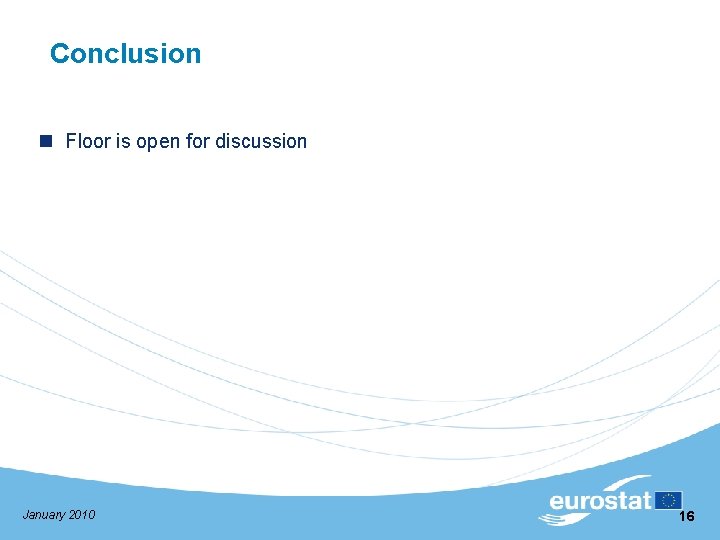 Conclusion

Floor is open for discussion

January 2010

eurostat

16